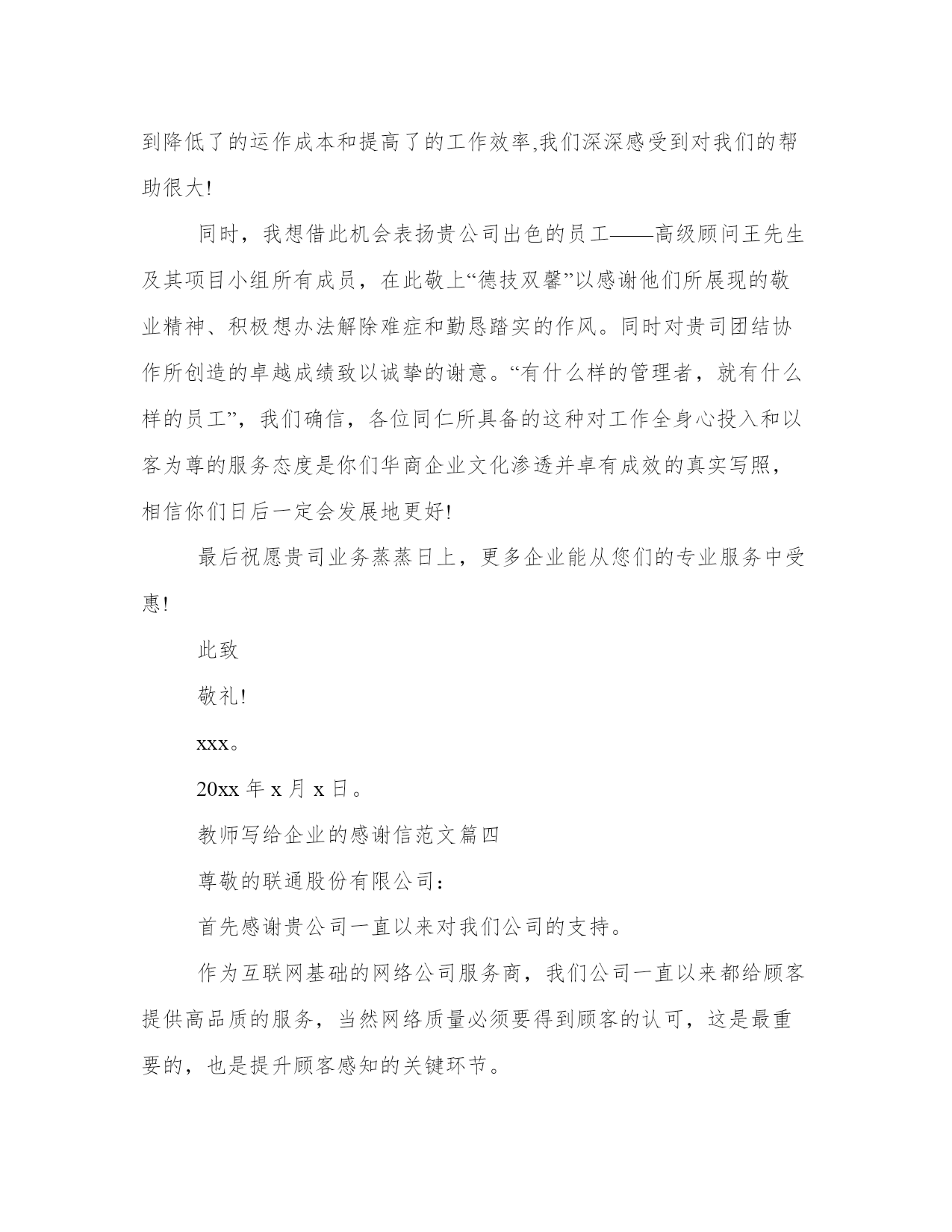 到降低了的运作成本和提高了的工作效率,我们深深感受到对我们的帮助很大!

同时，我想借此机会表扬贵公司出色的员工——高级顾问王先生及其项目小组所有成员，在此敬上“德技双馨”以感谢他们所展现的敬业精神、积极想办法解除难症和勤恳踏实的作风。同时对贵司团结协作所创造的卓越成绩致以诚挚的谢意。“有什么样的管理者，就有什么样的员工”，我们确信，各位同仁所具备的这种对工作全身心投入和以客为尊的服务态度是你们华商企业文化渗透并卓有成效的真实写照，相信你们日后一定会发展地更好!

最后祝愿贵司业务蒸蒸日上，更多企业能从您们的专业服务中受惠!

此致

敬礼!

xxx。

20xx 年 x 月 x 日。

教师写给企业的感谢信范文篇四

尊敬的联通股份有限公司：

首先感谢贵公司一直以来对我们公司的支持。

作为互联网基础的网络公司服务商，我们公司一直以来都给顾客提供高品质的服务，当然网络质量必须要得到顾客的认可，这是最重要的，也是提升顾客感知的关键环节。